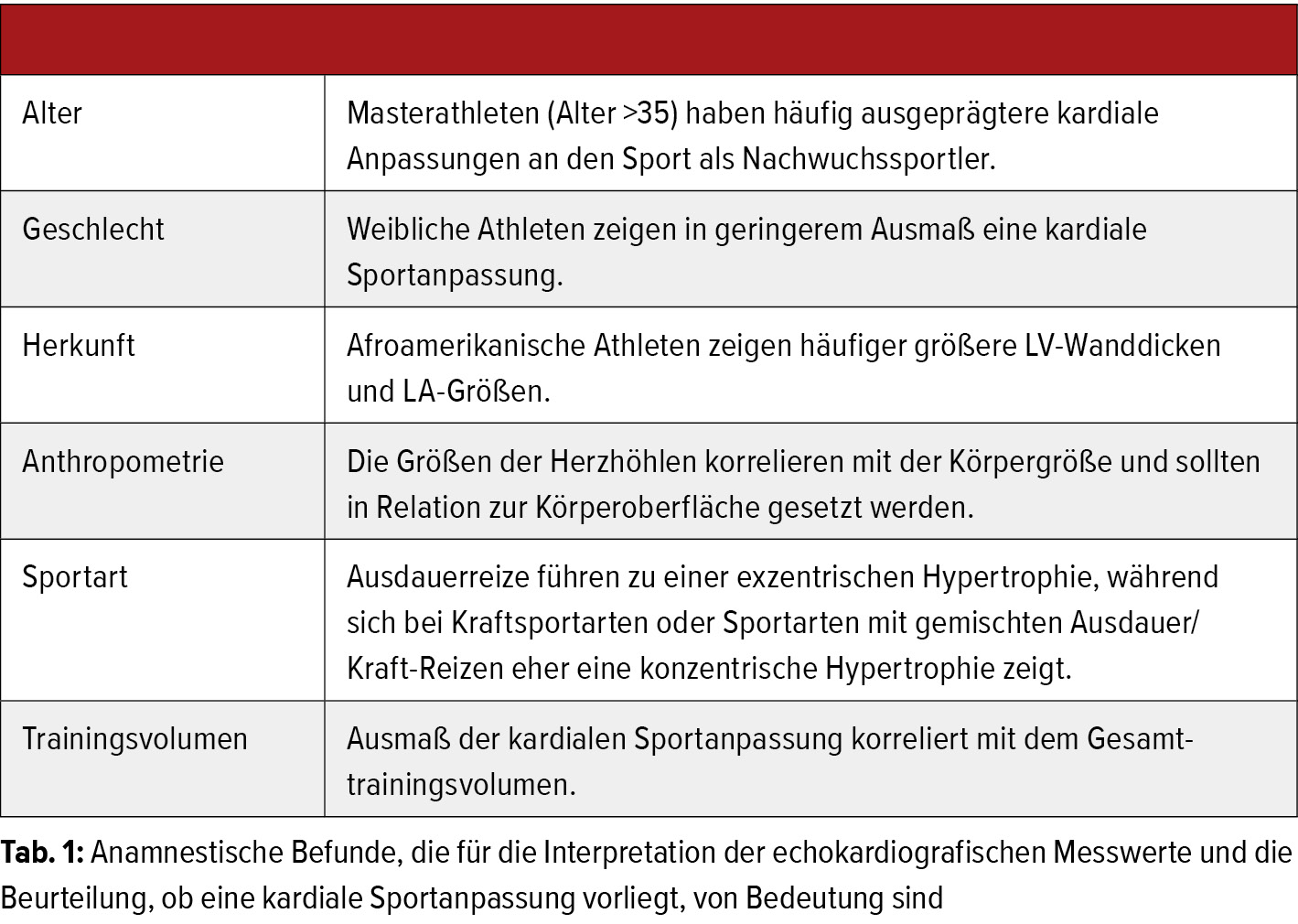 | | |
|---|---|
| Alter | Masterathleten (Alter >35) haben häufig ausgeprägtere kardiale Anpassungen an den Sport als Nachwuchssportler. |
| Geschlecht | Weibliche Athleten zeigen in geringerem Ausmaß eine kardiale Sportanpassung. |
| Herkunft | Afroamerikanische Athleten zeigen häufiger größere LV-Wanddicken und LA-Größen. |
| Anthropometrie | Die Größen der Herzhöhlen korrelieren mit der Körpergröße und sollten in Relation zur Körperoberfläche gesetzt werden. |
| Sportart | Ausdauerreize führen zu einer exzentrischen Hypertrophie, während sich bei Kraftsportarten oder Sportarten mit gemischten Ausdauer/Kraft-Reizen eher eine konzentrische Hypertrophie zeigt. |
| Trainingsvolumen | Ausmaß der kardialen Sportanpassung korreliert mit dem Gesamttrainingsvolumen. |

**Tab. 1:** Anamnestische Befunde, die für die Interpretation der echokardiografischen Messwerte und die Beurteilung, ob eine kardiale Sportanpassung vorliegt, von Bedeutung sind